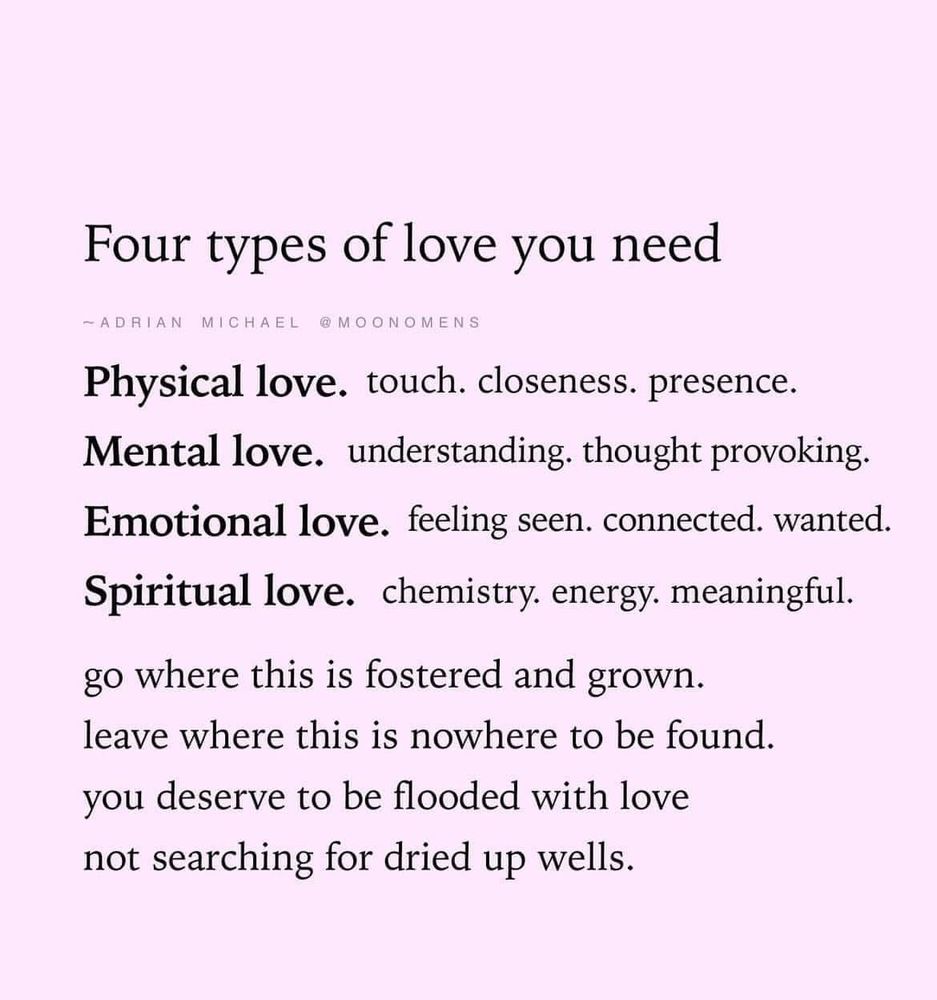 Four types of love you need

~ADRIAN MICHAEL @MOONOMENS

Physical love. touch. closeness. presence.

Mental love. understanding. thought provoking.

Emotional love. feeling seen. connected. wanted.

Spiritual love. chemistry. energy. meaningful.

go where this is fostered and grown.
leave where this is nowhere to be found.
you deserve to be flooded with love
not searching for dried up wells.